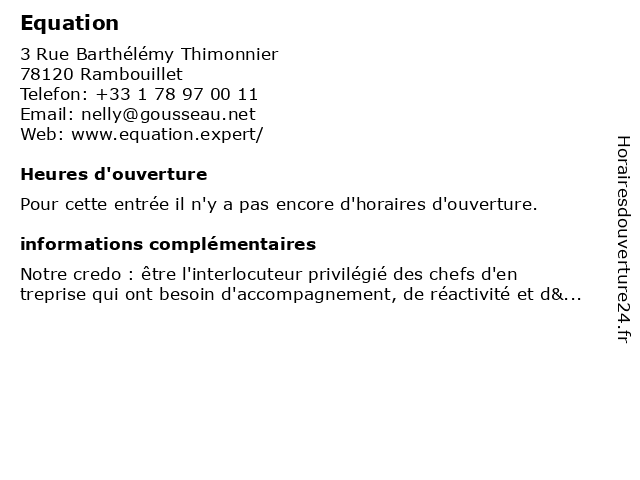 Equation

3 Rue Barthélémy Thimonnier
78120 Rambouillet
Telefon: +33 1 78 97 00 11
Email: nelly@gousseau.net
Web: www.equation.expert/

Heures d'ouverture

Pour cette entrée il n'y a pas encore d'horaires d'ouverture.

informations complémentaires

Notre credo : être l'interlocuteur privilégié des chefs d'en treprise qui ont besoin d'accompagnement, de réactivité et d&...

Horairesdouverture24.fr